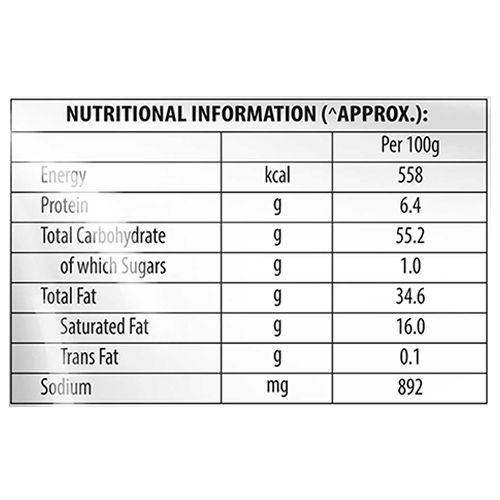 NUTRITIONAL INFORMATION (^APPROX.):

| | | Per 100g |
|---|---|---|
| Energy | kcal | 558 |
| Protein | g | 6.4 |
| Total Carbohydrate | g | 55.2 |
| of which Sugars | g | 1.0 |
| Total Fat | g | 34.6 |
| Saturated Fat | g | 16.0 |
| Trans Fat | g | 0.1 |
| Sodium | mg | 892 |